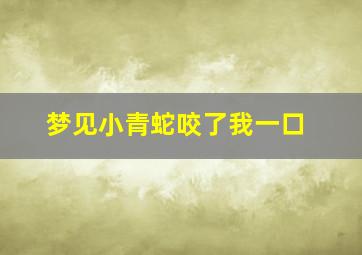 梦见小青蛇咬了我一口